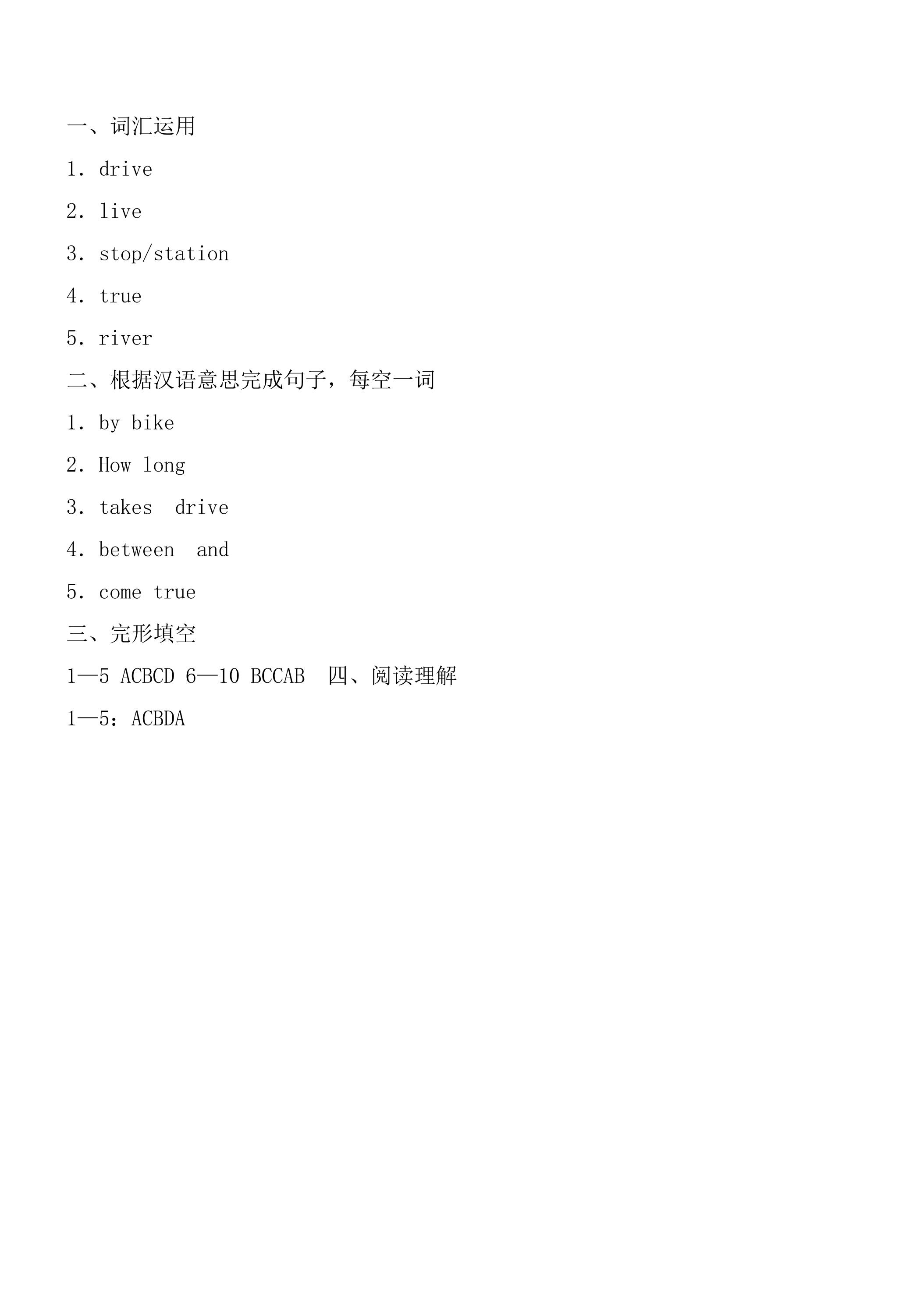 一、词汇运用

1. drive

2. live

3. stop/station

4. true

5. river

二、根据汉语意思完成句子，每空一词

1. by bike

2. How long

3. takes drive

4. between and

5. come true

三、完形填空

1—5 ACBCD 6—10 BCCAB 四、阅读理解

1—5：ACBDA